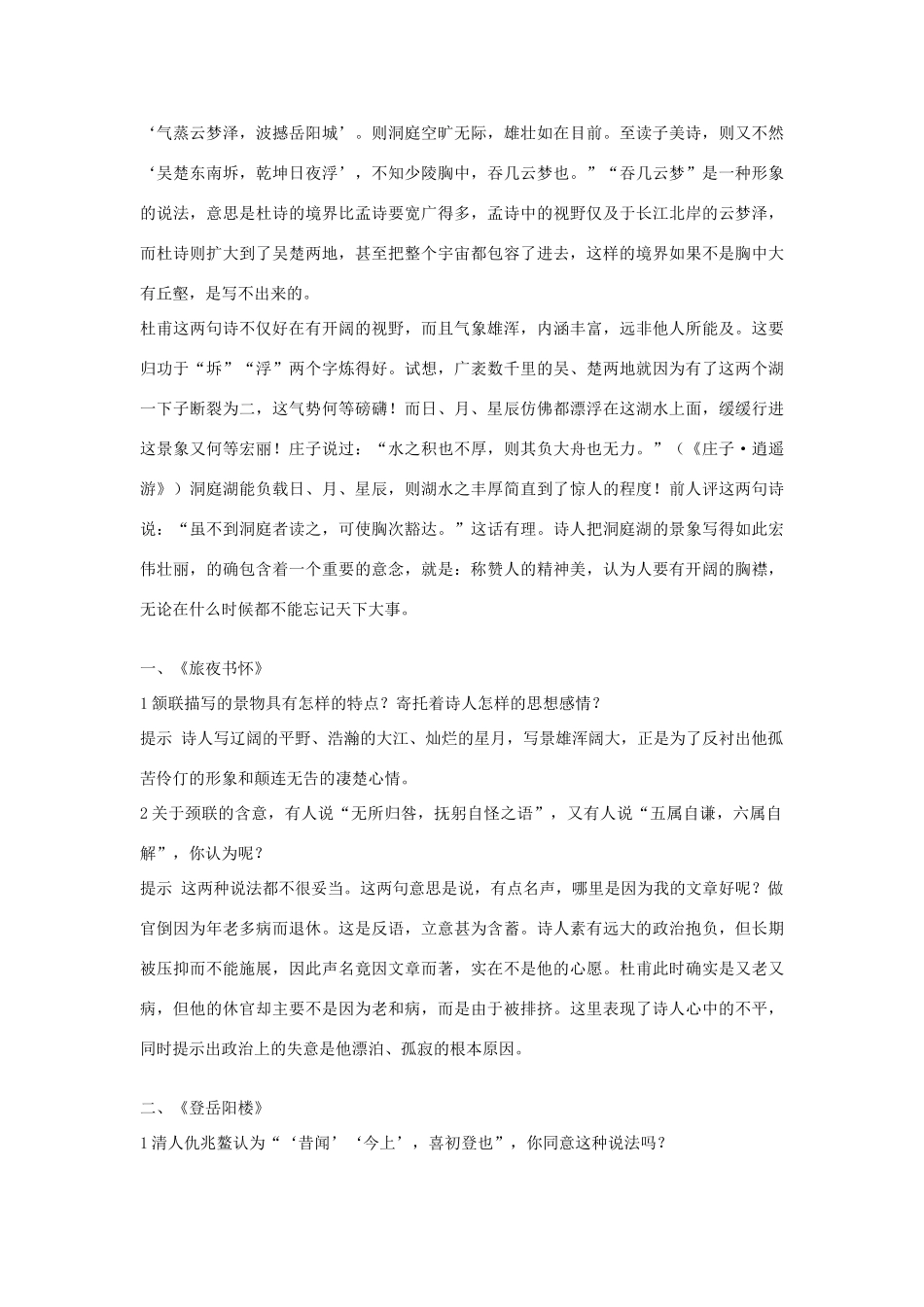 ‘气蒸云梦泽，波撼岳阳城’。则洞庭空旷无际，雄壮如在目前。至读子美诗，则又不然‘吴楚东南坼，乾坤日夜浮’，不知少陵胸中，吞几云梦也。”“吞几云梦”是一种形象的说法，意思是杜诗的境界比孟诗要宽广得多，孟诗中的视野仅及于长江北岸的云梦泽，而杜诗则扩大到了吴楚两地，甚至把整个宇宙都包容了进去，这样的境界如果不是胸中大有丘壑，是写不出来的。

杜甫这两句诗不仅好在有开阔的视野，而且气象雄浑，内涵丰富，远非他人所能及。这要归功于“坼”“浮”两个字炼得好。试想，广袤数千里的吴、楚两地就因为有了这两个湖一下子断裂为二，这气势何等磅礴！而日、月、星辰仿佛都漂浮在这湖水上面，缓缓行进这景象又何等宏丽！庄子说过：“水之积也不厚，则其负大舟也无力。”（《庄子·逍遥游》）洞庭湖能负载日、月、星辰，则湖水之丰厚简直到了惊人的程度！前人评这两句诗说：“虽不到洞庭者读之，可使胸次豁达。”这话有理。诗人把洞庭湖的景象写得如此宏伟壮丽，的确包含着一个重要的意念，就是：称赞人的精神美，认为人要有开阔的胸襟，无论在什么时候都不能忘记天下大事。

一、《旅夜书怀》

1 颔联描写的景物具有怎样的特点？寄托着诗人怎样的思想感情？

提示 诗人写辽阔的平野、浩瀚的大江、灿烂的星月，写景雄浑阔大，正是为了反衬出他孤苦伶仃的形象和颠连无告的凄楚心情。

2 关于颈联的含意，有人说“无所归咎，抚躬自怪之语”，又有人说“五属自谦，六属自解”，你认为呢？

提示 这两种说法都不很妥当。这两句意思是说，有点名声，哪里是因为我的文章好呢？做官倒因为年老多病而退休。这是反语，立意甚为含蓄。诗人素有远大的政治抱负，但长期被压抑而不能施展，因此声名竟因文章而著，实在不是他的心愿。杜甫此时确实是又老又病，但他的休官却主要不是因为老和病，而是由于被排挤。这里表现了诗人心中的不平，同时提示出政治上的失意是他漂泊、孤寂的根本原因。

二、《登岳阳楼》

1 清人仇兆鳌认为“‘昔闻’‘今上’，喜初登也”，你同意这种说法吗？